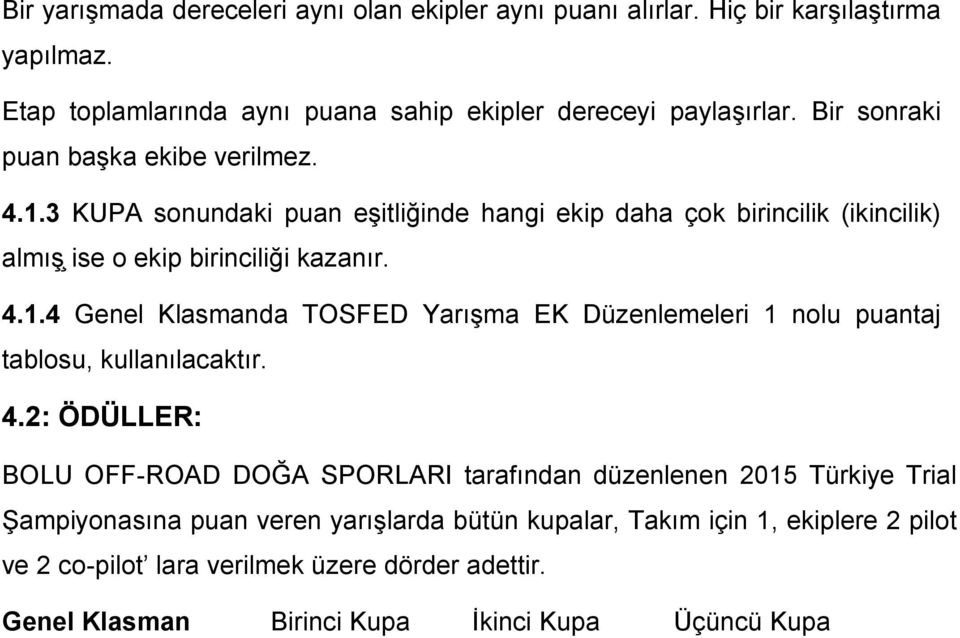 Bir yarışmada dereceleri aynı olan ekipler aynı puanı alırlar. Hiç bir karşılaştırma yapılmaz.

Etap toplamlarında aynı puana sahip ekipler dereceyi paylaşırlar. Bir sonraki puan başka ekibe verilmez.

4.1.3 KUPA sonundaki puan eşitliğinde hangi ekip daha çok birincilik (ikincilik) almış ise o ekip birinciliği kazanır.

4.1.4 Genel Klasmanda TOSFED Yarışma EK Düzenlemeleri 1 nolu puantaj tablosu, kullanılacaktır.

4.2: ÖDÜLLER:

BOLU OFF-ROAD DOĞA SPORLARI tarafından düzenlenen 2015 Türkiye Trial Şampiyonasına puan veren yarışlarda bütün kupalar, Takım için 1, ekiplere 2 pilot ve 2 co-pilot' lara verilmek üzere dörder adettir.

Genel Klasman Birinci Kupa İkinci Kupa Üçüncü Kupa